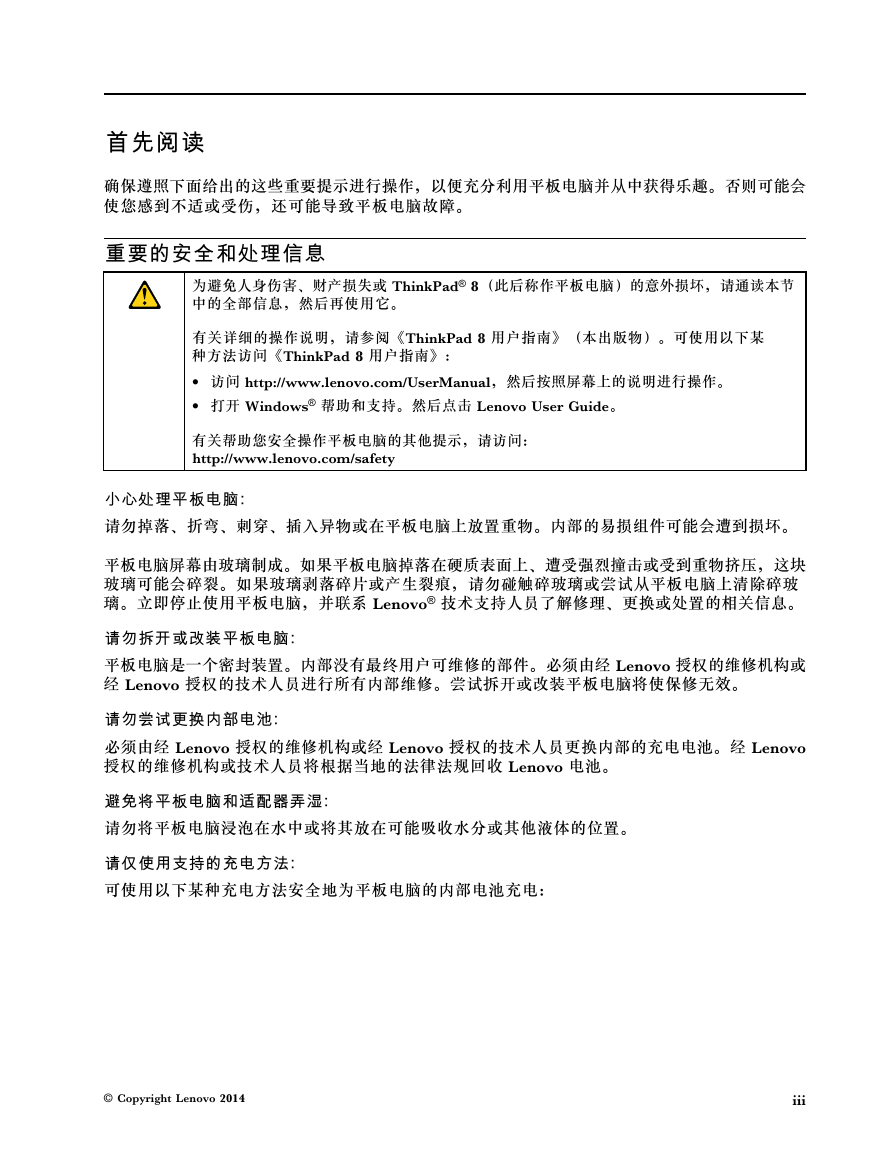 首先阅读

确保遵照下面给出的这些重要提示进行操作，以便充分利用平板电脑并从中获得乐趣。否则可能会使您感到不适或受伤，还可能导致平板电脑故障。

重要的安全和处理信息

为避免人身伤害、财产损失或 ThinkPad® 8（此后称作平板电脑）的意外损坏，请通读本节中的全部信息，然后再使用它。

有关详细的操作说明，请参阅《ThinkPad 8 用户指南》（本出版物）。可使用以下某种方法访问《ThinkPad 8 用户指南》：

• 访问 http://www.lenovo.com/UserManual，然后按照屏幕上的说明进行操作。
• 打开 Windows® 帮助和支持。然后点击 Lenovo User Guide。

有关帮助您安全操作平板电脑的其他提示，请访问：
http://www.lenovo.com/safety

小心处理平板电脑：

请勿掉落、折弯、刺穿、插入异物或在平板电脑上放置重物。内部的易损组件可能会遭到损坏。

平板电脑屏幕由玻璃制成。如果平板电脑掉落在硬质表面上、遭受强烈撞击或受到重物挤压，这块玻璃可能会碎裂。如果玻璃剥落碎片或产生裂痕，请勿碰触碎玻璃或尝试从平板电脑上清除碎玻璃。立即停止使用平板电脑，并联系 Lenovo® 技术支持人员了解修理、更换或处置的相关信息。

请勿拆开或改装平板电脑：

平板电脑是一个密封装置。内部没有最终用户可维修的部件。必须由经 Lenovo 授权的维修机构或经 Lenovo 授权的技术人员进行所有内部维修。尝试拆开或改装平板电脑将使保修无效。

请勿尝试更换内部电池：

必须由经 Lenovo 授权的维修机构或经 Lenovo 授权的技术人员更换内部的充电电池。经 Lenovo 授权的维修机构或技术人员将根据当地的法律法规回收 Lenovo 电池。

避免将平板电脑和适配器弄湿：

请勿将平板电脑浸泡在水中或将其放在可能吸收水分或其他液体的位置。

请仅使用支持的充电方法：

可使用以下某种充电方法安全地为平板电脑的内部电池充电：

© Copyright Lenovo 2014

iii